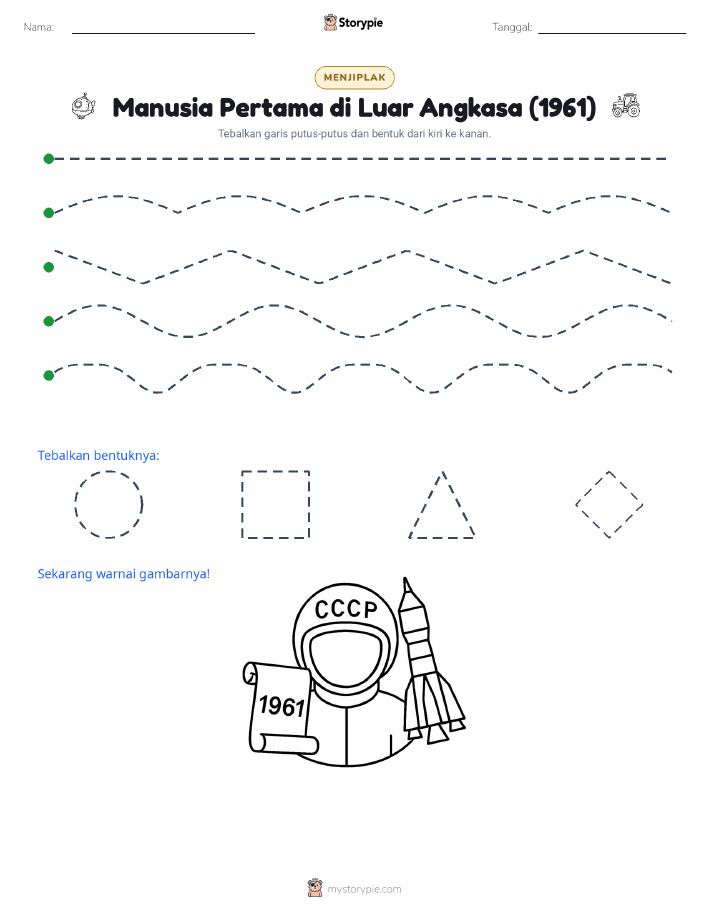 Nama:

Storypie

Tanggal:

MENJIPLAK

Manusia Pertama di Luar Angkasa (1961)

Tebalkan garis putus-putus dan bentuk dari kiri ke kanan.

Tebalkan bentuknya:

Sekarang warnai gambarnya!

CCCP

1961

mystorypie.com